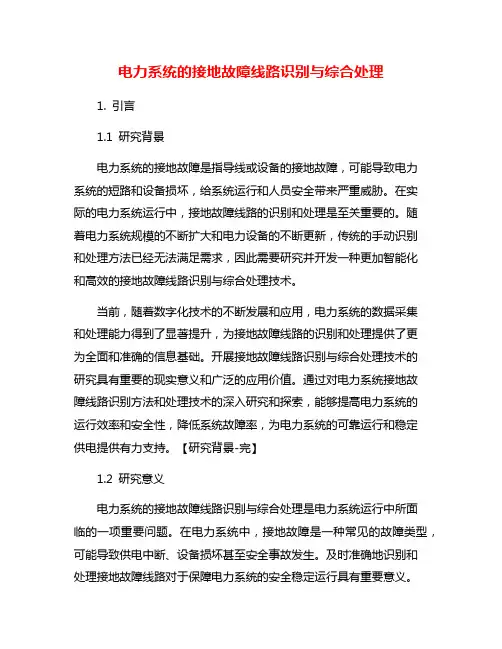 电力系统的接地故障线路识别与综合处理

1. 引言

1.1 研究背景

电力系统的接地故障是指导线或设备的接地故障，可能导致电力系统的短路和设备损坏，给系统运行和人员安全带来严重威胁。在实际的电力系统运行中，接地故障线路的识别和处理是至关重要的。随着电力系统规模的不断扩大和电力设备的不断更新，传统的手动识别和处理方法已经无法满足需求，因此需要研究并开发一种更加智能化和高效的接地故障线路识别与综合处理技术。

当前，随着数字化技术的不断发展和应用，电力系统的数据采集和处理能力得到了显著提升，为接地故障线路的识别和处理提供了更为全面和准确的信息基础。开展接地故障线路识别与综合处理技术的研究具有重要的现实意义和广泛的应用价值。通过对电力系统接地故障线路识别方法和处理技术的深入研究和探索，能够提高电力系统的运行效率和安全性，降低系统故障率，为电力系统的可靠运行和稳定供电提供有力支持。【研究背景-完】

1.2 研究意义

电力系统的接地故障线路识别与综合处理是电力系统运行中所面临的一项重要问题。在电力系统中，接地故障是一种常见的故障类型，可能导致供电中断、设备损坏甚至安全事故发生。及时准确地识别和处理接地故障线路对于保障电力系统的安全稳定运行具有重要意义。